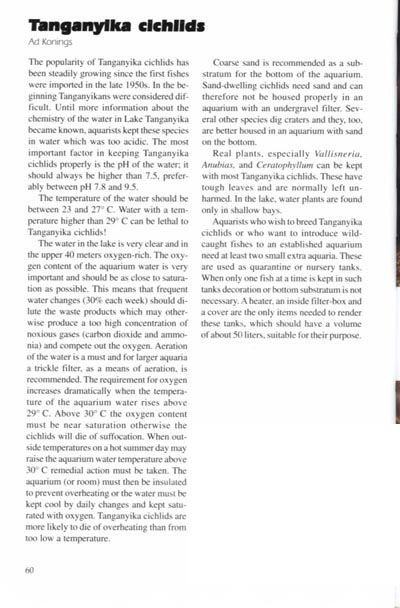 Tanganyika cichlids

Ad Konings

The popularity of Tanganyika cichlids has been steadily growing since the first fishes were imported in the late 1950s. In the beginning Tanganyikans were considered difficult. Until more information about the chemistry of the water in Lake Tanganyika became known, aquarists kept these species in water which was too acidic. The most important factor in keeping Tanganyika cichlids properly is the pH of the water; it should always be higher than 7.5, preferably between pH 7.8 and 9.5.

The temperature of the water should be between 23 and 27° C. Water with a temperature higher than 29° C can be lethal to Tanganyika cichlids!

The water in the lake is very clear and in the upper 40 meters oxygen-rich. The oxygen content of the aquarium water is very important and should be as close to saturation as possible. This means that frequent water changes (30% each week) should dilute the waste products which may otherwise produce a too high concentration of noxious gases (carbon dioxide and ammonia) and compete out the oxygen. Aeration of the water is a must and for larger aquaria a trickle filter, as a means of aeration, is recommended. The requirement for oxygen increases dramatically when the temperature of the aquarium water rises above 29° C. Above 30° C the oxygen content must be near saturation otherwise the cichlids will die of suffocation. When outside temperatures on a hot summer day may raise the aquarium water temperature above 30° C remedial action must be taken. The aquarium (or room) must then be insulated to prevent overheating or the water must be kept cool by daily changes and kept saturated with oxygen. Tanganyika cichlids are more likely to die of overheating than from too low a temperature.

Coarse sand is recommended as a substratum for the bottom of the aquarium. Sand-dwelling cichlids need sand and can therefore not be housed properly in an aquarium with an undergravel filter. Several other species dig craters and they, too, are better housed in an aquarium with sand on the bottom.

Real plants, especially Vallisneria, Anubias, and Ceratophyllum can be kept with most Tanganyika cichlids. These have tough leaves and are normally left unharmed. In the lake, water plants are found only in shallow bays.

Aquarists who wish to breed Tanganyika cichlids or who want to introduce wild-caught fishes to an established aquarium need at least two small extra aquaria. These are used as quarantine or nursery tanks. When only one fish at a time is kept in such tanks decoration or bottom substratum is not necessary. A heater, an inside filter-box and a cover are the only items needed to render these tanks, which should have a volume of about 50 liters, suitable for their purpose.

60